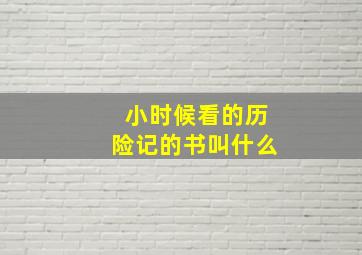 小时候看的历险记的书叫什么